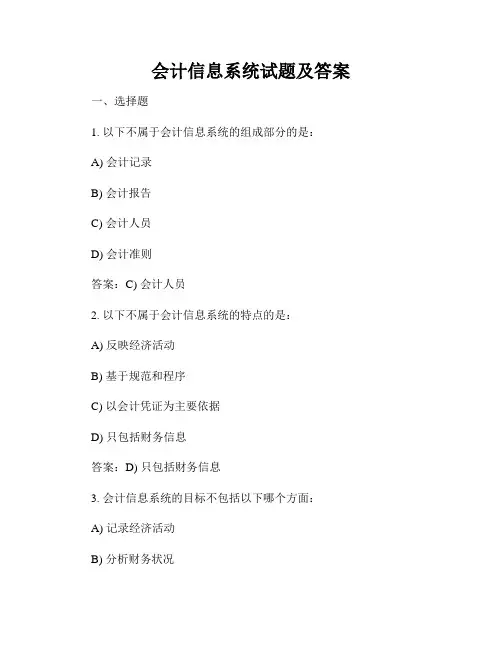 会计信息系统试题及答案

一、选择题

1. 以下不属于会计信息系统的组成部分的是：

A) 会计记录

B) 会计报告

C) 会计人员

D) 会计准则

答案：C) 会计人员

2. 以下不属于会计信息系统的特点的是：

A) 反映经济活动

B) 基于规范和程序

C) 以会计凭证为主要依据

D) 只包括财务信息

答案：D) 只包括财务信息

3. 会计信息系统的目标不包括以下哪个方面：

A) 记录经济活动

B) 分析财务状况